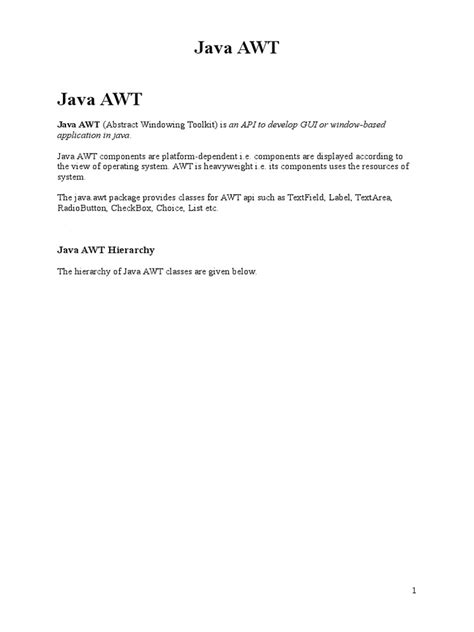 Java AWT

Java AWT

Java AWT (Abstract Windowing Toolkit) is an API to develop GUI or window-based application in java.

Java AWT components are platform-dependent i.e. components are displayed according to the view of operating system. AWT is heavyweight i.e. its components uses the resources of system.

The java.awt package provides classes for AWT api such as TextField, Label, TextArea, RadioButton, CheckBox, Choice, List etc.

Java AWT Hierarchy

The hierarchy of Java AWT classes are given below.

1